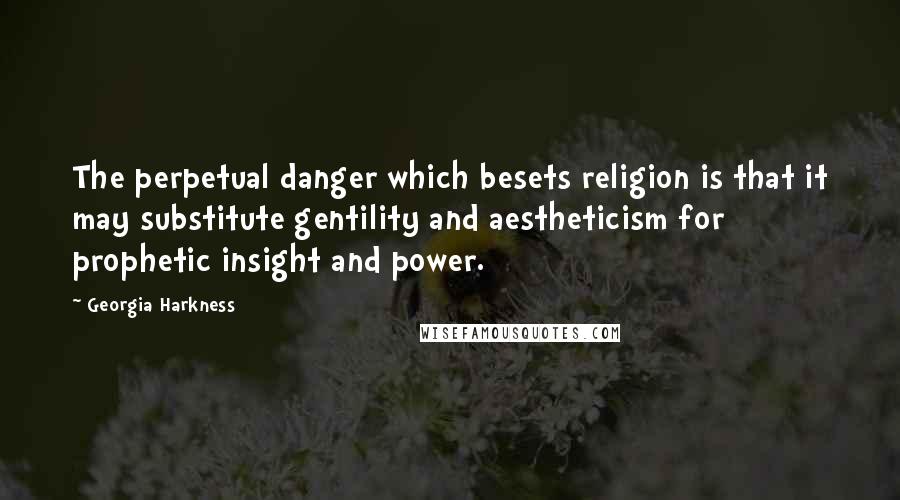 The perpetual danger which besets religion is that it may substitute gentility and aestheticism for prophetic insight and power.

~ Georgia Harkness

WISEFAMOUSQUOTES.COM